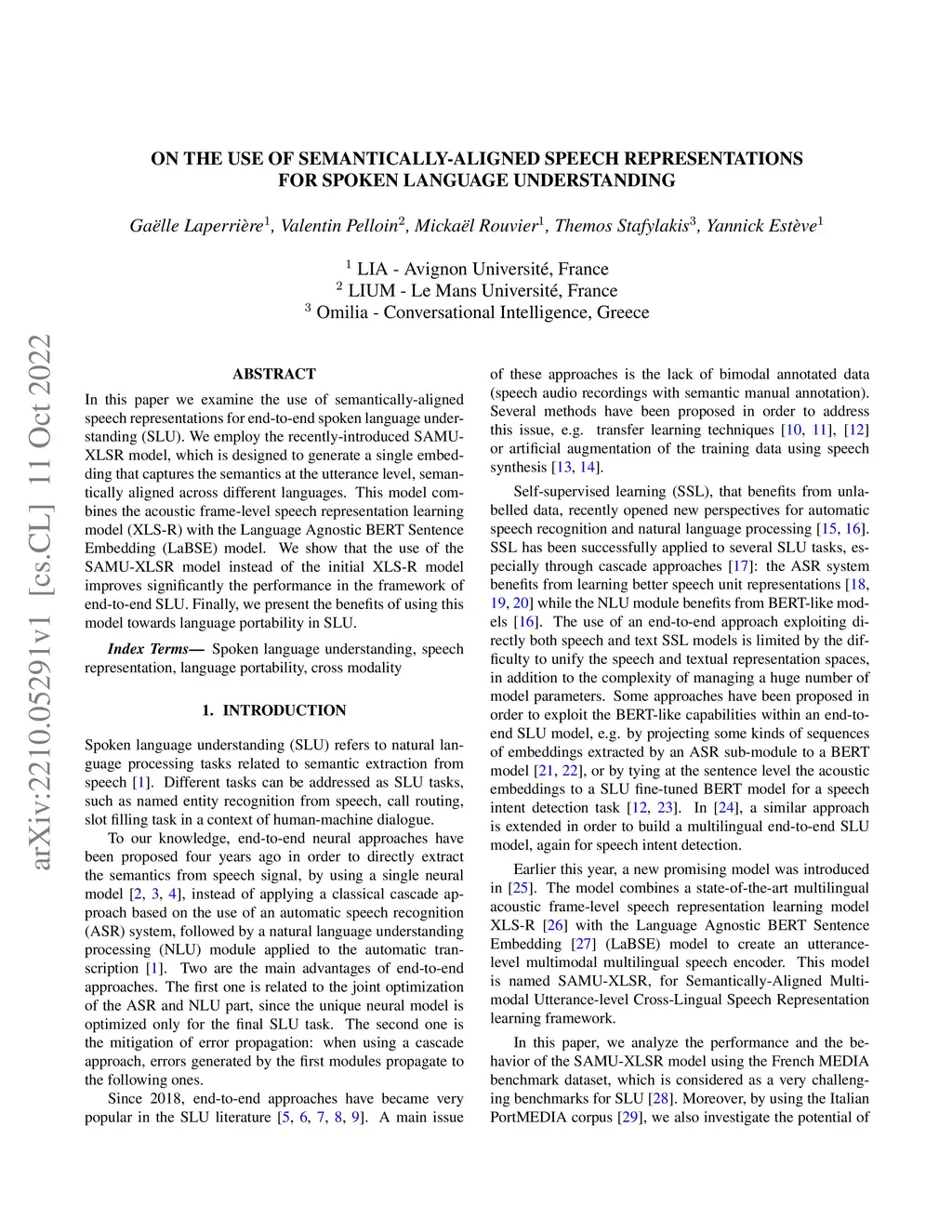 ON THE USE OF SEMANTICALLY-ALIGNED SPEECH REPRESENTATIONS FOR SPOKEN LANGUAGE UNDERSTANDING

Gaëlle Laperrière$^1$, Valentin Pelloin$^2$, Mickaël Rouvier$^1$, Themos Stafylakis$^3$, Yannick Estève$^1$

$^1$ LIA - Avignon Université, France
$^2$ LIUM - Le Mans Université, France
$^3$ Omilia - Conversational Intelligence, Greece

arXiv:2210.05291v1 [cs.CL] 11 Oct 2022

ABSTRACT

In this paper we examine the use of semantically-aligned speech representations for end-to-end spoken language understanding (SLU). We employ the recently-introduced SAMU-XLSR model, which is designed to generate a single embedding that captures the semantics at the utterance level, semantically aligned across different languages. This model combines the acoustic frame-level speech representation learning model (XLS-R) with the Language Agnostic BERT Sentence Embedding (LaBSE) model. We show that the use of the SAMU-XLSR model instead of the initial XLS-R model improves significantly the performance in the framework of end-to-end SLU. Finally, we present the benefits of using this model towards language portability in SLU.

Index Terms— Spoken language understanding, speech representation, language portability, cross modality

1. INTRODUCTION

Spoken language understanding (SLU) refers to natural language processing tasks related to semantic extraction from speech [1]. Different tasks can be addressed as SLU tasks, such as named entity recognition from speech, call routing, slot filling task in a context of human-machine dialogue.

To our knowledge, end-to-end neural approaches have been proposed four years ago in order to directly extract the semantics from speech signal, by using a single neural model [2, 3, 4], instead of applying a classical cascade approach based on the use of an automatic speech recognition (ASR) system, followed by a natural language understanding processing (NLU) module applied to the automatic transcription [1]. Two are the main advantages of end-to-end approaches. The first one is related to the joint optimization of the ASR and NLU part, since the unique neural model is optimized only for the final SLU task. The second one is the mitigation of error propagation: when using a cascade approach, errors generated by the first modules propagate to the following ones.

Since 2018, end-to-end approaches have became very popular in the SLU literature [5, 6, 7, 8, 9]. A main issue of these approaches is the lack of bimodal annotated data (speech audio recordings with semantic manual annotation). Several methods have been proposed in order to address this issue, e.g. transfer learning techniques [10, 11], [12] or artificial augmentation of the training data using speech synthesis [13, 14].

Self-supervised learning (SSL), that benefits from unlabelled data, recently opened new perspectives for automatic speech recognition and natural language processing [15, 16]. SSL has been successfully applied to several SLU tasks, especially through cascade approaches [17]: the ASR system benefits from learning better speech unit representations [18, 19, 20] while the NLU module benefits from BERT-like models [16]. The use of an end-to-end approach exploiting directly both speech and text SSL models is limited by the difficulty to unify the speech and textual representation spaces, in addition to the complexity of managing a huge number of model parameters. Some approaches have been proposed in order to exploit the BERT-like capabilities within an end-to-end SLU model, e.g. by projecting some kinds of sequences of embeddings extracted by an ASR sub-module to a BERT model [21, 22], or by tying at the sentence level the acoustic embeddings to a SLU fine-tuned BERT model for a speech intent detection task [12, 23]. In [24], a similar approach is extended in order to build a multilingual end-to-end SLU model, again for speech intent detection.

Earlier this year, a new promising model was introduced in [25]. The model combines a state-of-the-art multilingual acoustic frame-level speech representation learning model XLS-R [26] with the Language Agnostic BERT Sentence Embedding [27] (LaBSE) model to create an utterance-level multimodal multilingual speech encoder. This model is named SAMU-XLSR, for Semantically-Aligned Multimodal Utterance-level Cross-Lingual Speech Representation learning framework.

In this paper, we analyze the performance and the behavior of the SAMU-XLSR model using the French MEDIA benchmark dataset, which is considered as a very challenging benchmarks for SLU [28]. Moreover, by using the Italian PortMEDIA corpus [29], we also investigate the potential of